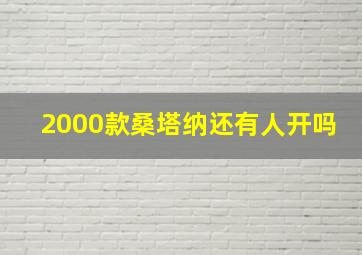 2000款桑塔纳还有人开吗